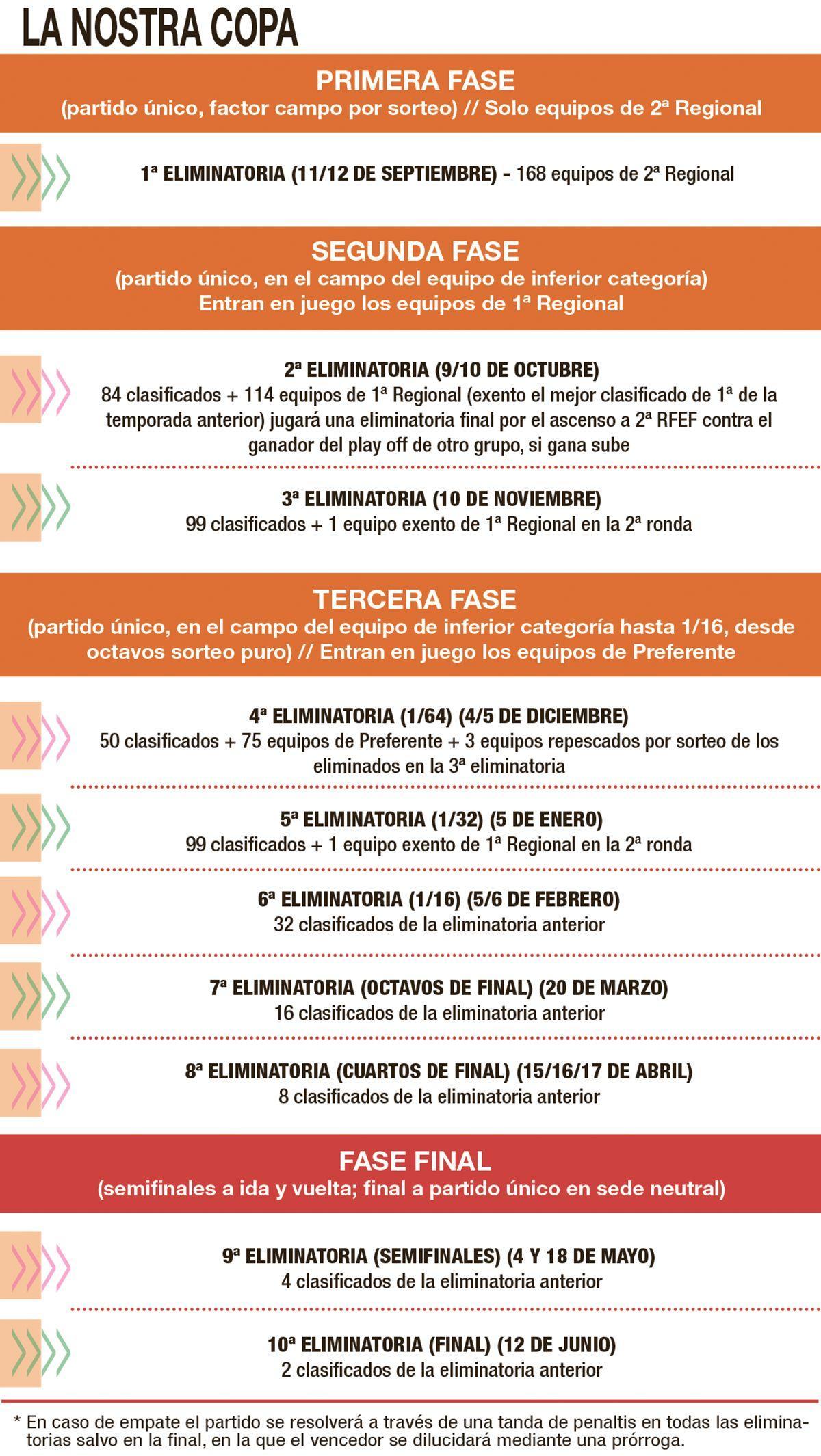 LA NOSTRA COPA

PRIMERA FASE
(partido único, factor campo por sorteo) // Solo equipos de 2ª Regional

1ª ELIMINATORIA (11/12 DE SEPTIEMBRE) - 168 equipos de 2ª Regional

SEGUNDA FASE
(partido único, en el campo del equipo de inferior categoría)
Entran en juego los equipos de 1ª Regional

2ª ELIMINATORIA (9/10 DE OCTUBRE)
84 clasificados + 114 equipos de 1ª Regional (exento el mejor clasificado de 1ª de la temporada anterior) jugará una eliminatoria final por el ascenso a 2ª RFEF contra el ganador del play off de otro grupo, si gana sube

3ª ELIMINATORIA (10 DE NOVIEMBRE)
99 clasificados + 1 equipo exento de 1ª Regional en la 2ª ronda

TERCERA FASE
(partido único, en el campo del equipo de inferior categoría hasta 1/16, desde octavos sorteo puro) // Entran en juego los equipos de Preferente

4ª ELIMINATORIA (1/64) (4/5 DE DICIEMBRE)
50 clasificados + 75 equipos de Preferente + 3 equipos repescados por sorteo de los eliminados en la 3ª eliminatoria

5ª ELIMINATORIA (1/32) (5 DE ENERO)
99 clasificados + 1 equipo exento de 1ª Regional en la 2ª ronda

6ª ELIMINATORIA (1/16) (5/6 DE FEBRERO)
32 clasificados de la eliminatoria anterior

7ª ELIMINATORIA (OCTAVOS DE FINAL) (20 DE MARZO)
16 clasificados de la eliminatoria anterior

8ª ELIMINATORIA (CUARTOS DE FINAL) (15/16/17 DE ABRIL)
8 clasificados de la eliminatoria anterior

FASE FINAL
(semifinales a ida y vuelta; final a partido único en sede neutral)

9ª ELIMINATORIA (SEMIFINALES) (4 Y 18 DE MAYO)
4 clasificados de la eliminatoria anterior

10ª ELIMINATORIA (FINAL) (12 DE JUNIO)
2 clasificados de la eliminatoria anterior

* En caso de empate el partido se resolverá a través de una tanda de penaltis en todas las eliminatorias salvo en la final, en la que el vencedor se dilucidará mediante una prórroga.